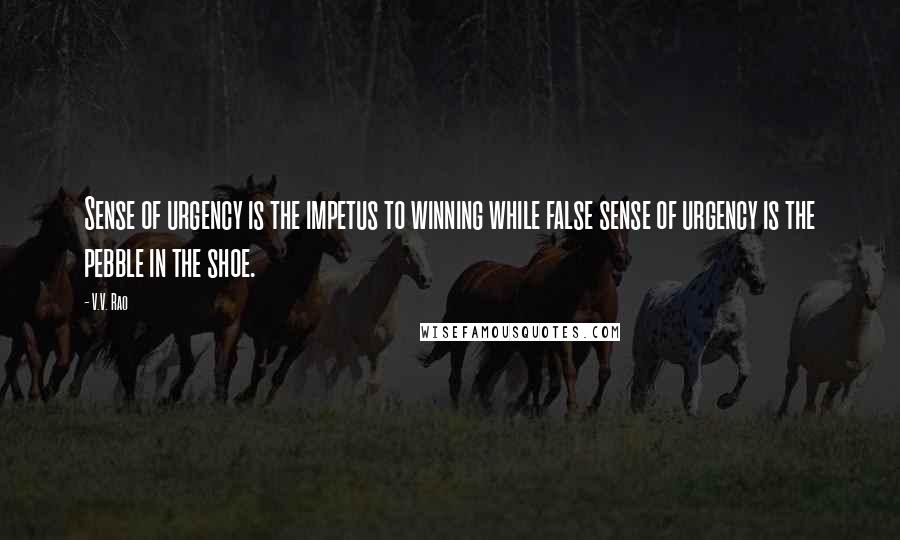 Sense of urgency is the impetus to winning while false sense of urgency is the pebble in the shoe.

- V.V. Rao

WISEFAMOUSQUOTES.COM